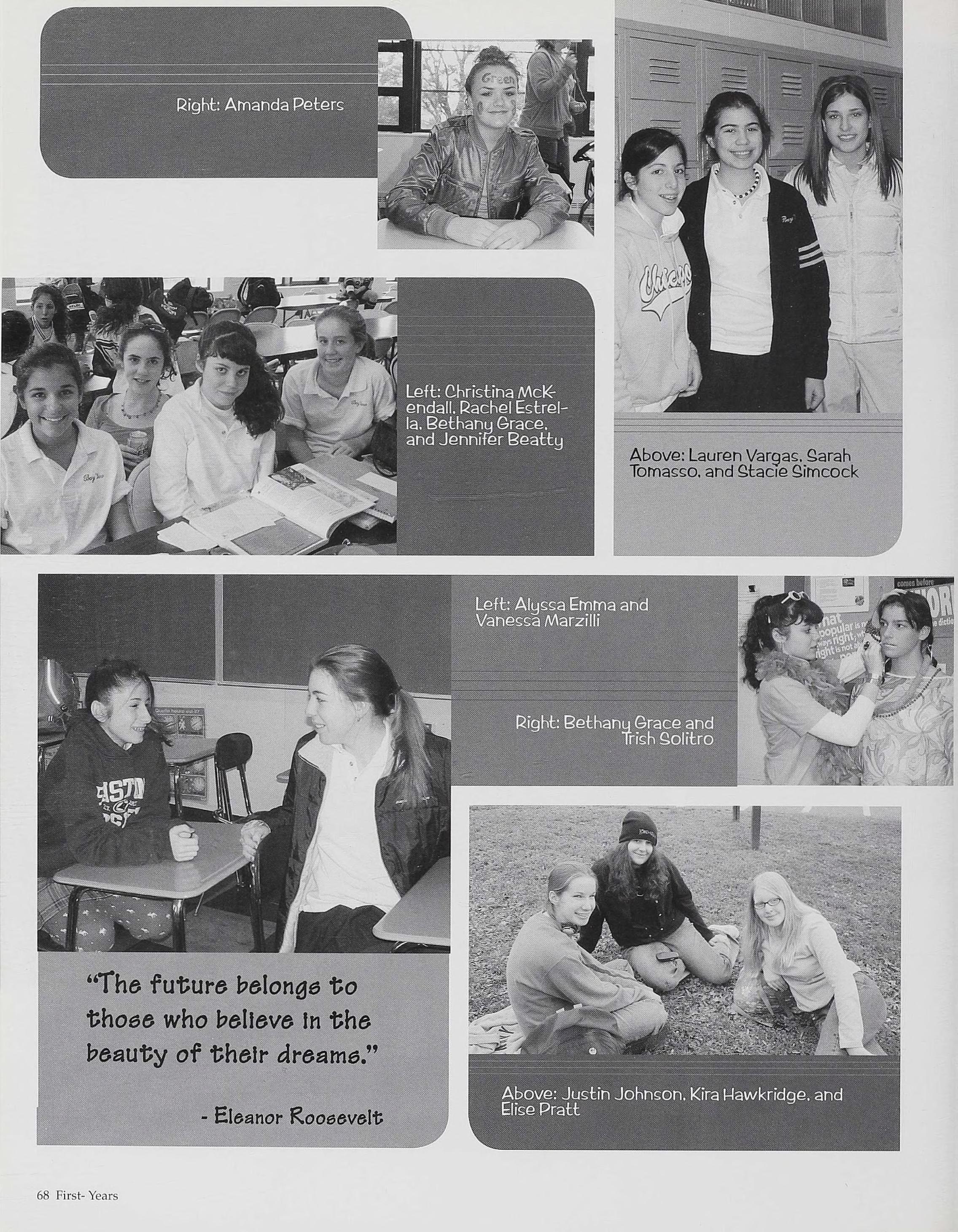 Right: Amanda Peters

Left: Christina McKendall, Rachel Estrella, Bethany Grace, and Jennifer Beatty

Above: Lauren Vargas, Sarah Tomasso, and Stacie Simcock

Left: Alyssa Emma and Vanessa Marzilli

Right: Bethany Grace and Trish Solitro

"The future belongs to those who believe in the beauty of their dreams."

- Eleanor Roosevelt

Above: Justin Johnson, Kira Hawkridge, and Elise Pratt

68 First- Years